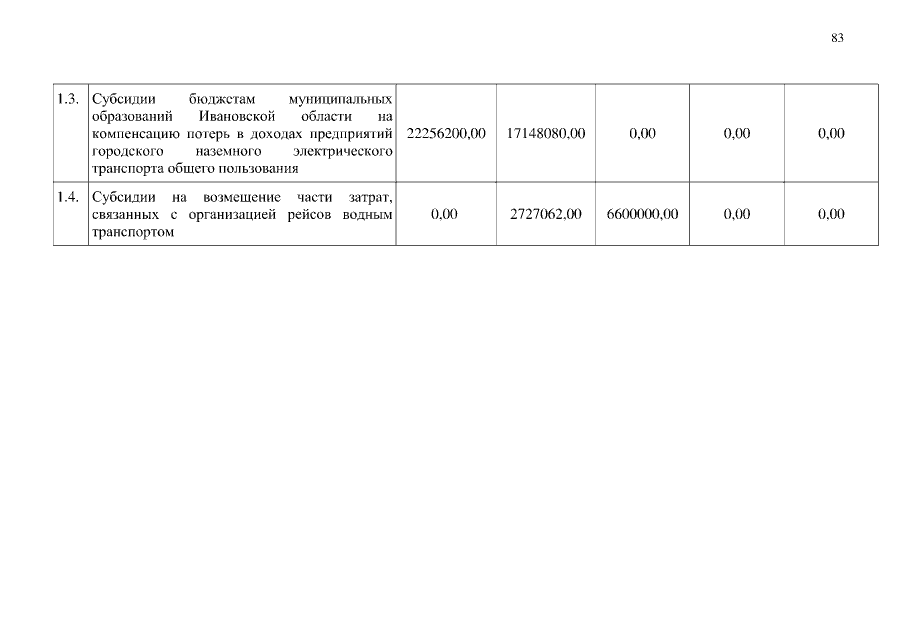 83

| 1.3. | Субсидии бюджетам муниципальных образований Ивановской области на компенсацию потерь в доходах предприятий городского наземного электрического транспорта общего пользования | 22256200,00 | 17148080,00 | 0,00 | 0,00 | 0,00 |
|---|---|---|---|---|---|---|
| 1.4. | Субсидии на возмещение части затрат, связанных с организацией рейсов водным транспортом | 0,00 | 2727062,00 | 6600000,00 | 0,00 | 0,00 |